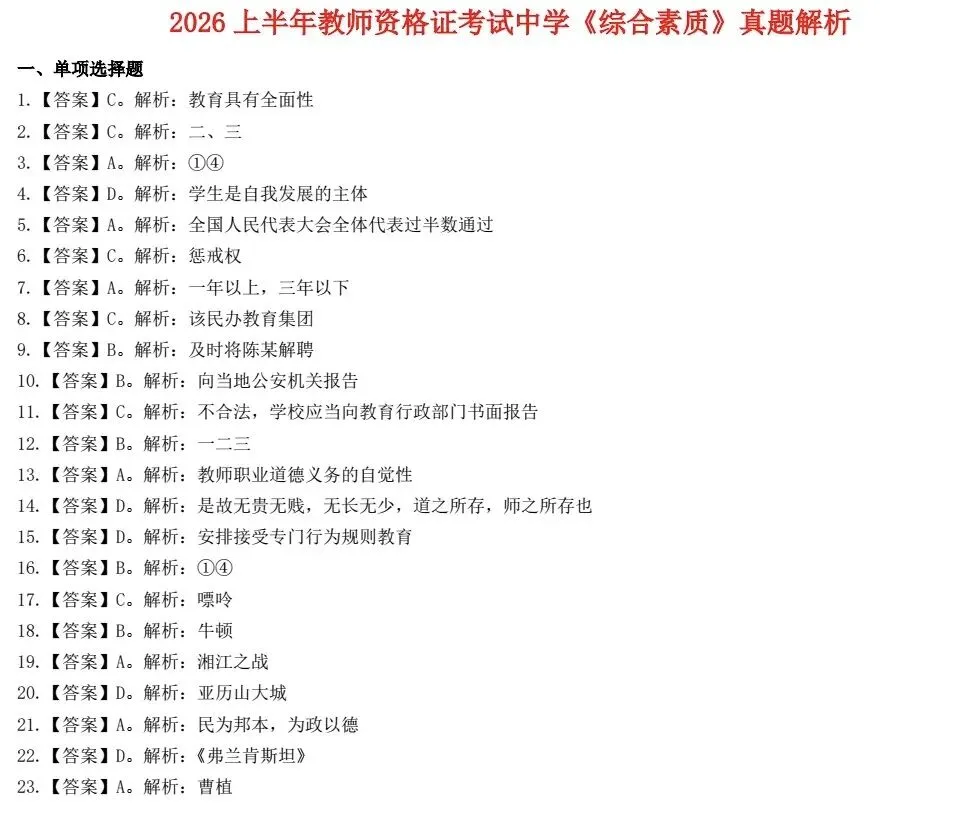 2026 上半年教师资格证考试中学《综合素质》真题解析

一、单项选择题

1.【答案】C。解析：教育具有全面性

2.【答案】C。解析：二、三

3.【答案】A。解析：①④

4.【答案】D。解析：学生是自我发展的主体

5.【答案】A。解析：全国人民代表大会全体代表过半数通过

6.【答案】C。解析：惩戒权

7.【答案】A。解析：一年以上，三年以下

8.【答案】C。解析：该民办教育集团

9.【答案】B。解析：及时将陈某解聘

10.【答案】B。解析：向当地公安机关报告

11.【答案】C。解析：不合法，学校应当向教育行政部门书面报告

12.【答案】B。解析：一二三

13.【答案】A。解析：教师职业道德义务的自觉性

14.【答案】D。解析：是故无贵无贱，无长无少，道之所存，师之所存也

15.【答案】D。解析：安排接受专门行为规则教育

16.【答案】B。解析：①④

17.【答案】C。解析：嘌呤

18.【答案】B。解析：牛顿

19.【答案】A。解析：湘江之战

20.【答案】D。解析：亚历山大城

21.【答案】A。解析：民为邦本，为政以德

22.【答案】D。解析：《弗兰肯斯坦》

23.【答案】A。解析：曹植